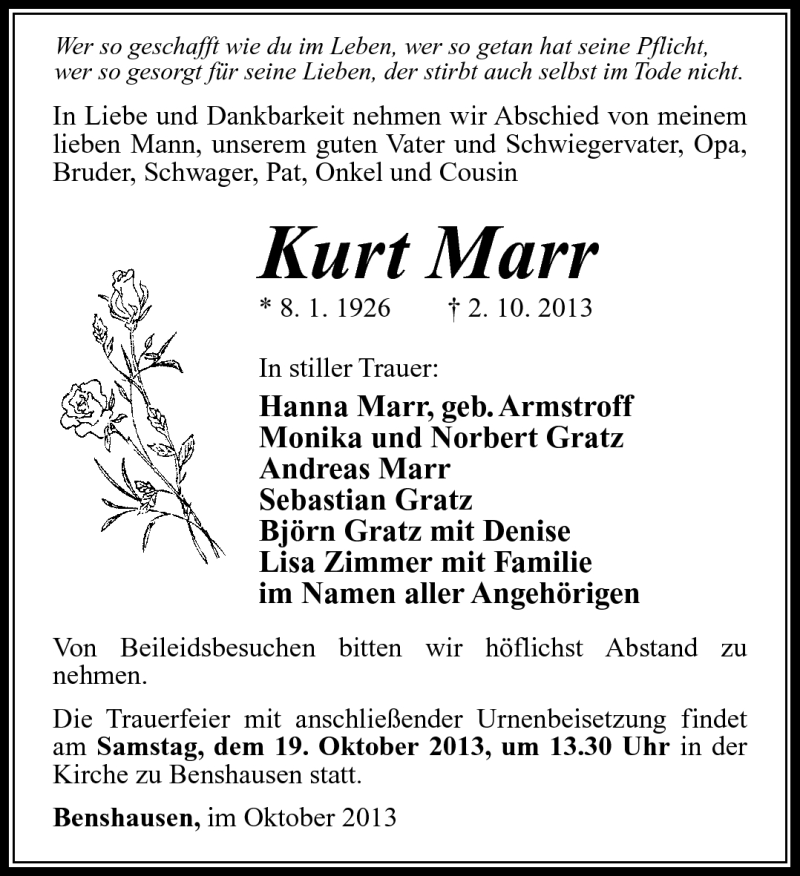 Wer so geschafft wie du im Leben, wer so getan hat seine Pflicht, wer so gesorgt für seine Lieben, der stirbt auch selbst im Tode nicht.

In Liebe und Dankbarkeit nehmen wir Abschied von meinem lieben Mann, unserem guten Vater und Schwiegervater, Opa, Bruder, Schwager, Pat, Onkel und Cousin

Kurt Marr

* 8. 1. 1926 † 2. 10. 2013

In stiller Trauer:

Hanna Marr, geb. Armstroff
Monika und Norbert Gratz
Andreas Marr
Sebastian Gratz
Björn Gratz mit Denise
Lisa Zimmer mit Familie
im Namen aller Angehörigen

Von Beileidsbesuchen bitten wir höflichst Abstand zu nehmen.

Die Trauerfeier mit anschließender Urnenbeisetzung findet am Samstag, dem 19. Oktober 2013, um 13.30 Uhr in der Kirche zu Benshausen statt.

Benshausen, im Oktober 2013